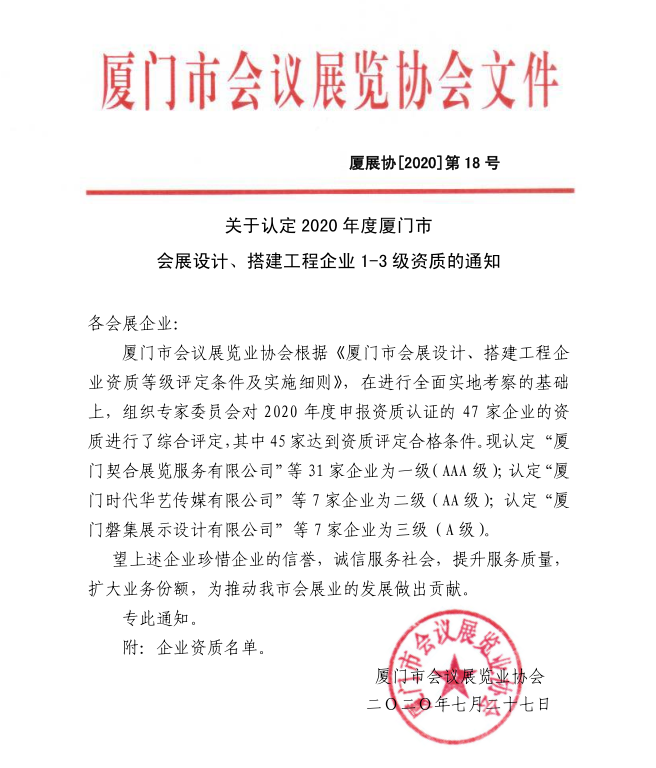 厦门市会议展览协会文件

厦展协[2020]第 18 号

关于认定 2020 年度厦门市
会展设计、搭建工程企业 1-3 级资质的通知

各会展企业:

厦门市会议展览业协会根据《厦门市会展设计、搭建工程企业资质等级评定条件及实施细则》，在进行全面实地考察的基础上，组织专家委员会对 2020 年度申报资质认证的 47 家企业的资质进行了综合评定，其中 45 家达到资质评定合格条件。现认定“厦门契合展览服务有限公司”等 31 家企业为一级（AAA 级）；认定“厦门时代华艺传媒有限公司”等 7 家企业为二级（AA 级）；认定“厦门磐集展示设计有限公司”等 7 家企业为三级（A 级）。

望上述企业珍惜企业的信誉，诚信服务社会，提升服务质量，扩大业务份额，为推动我市会展业的发展做出贡献。

专此通知。

附：企业资质名单。

厦门市会议展览业协会
二〇二〇年七月二十七日

厦门市会议展览业协会